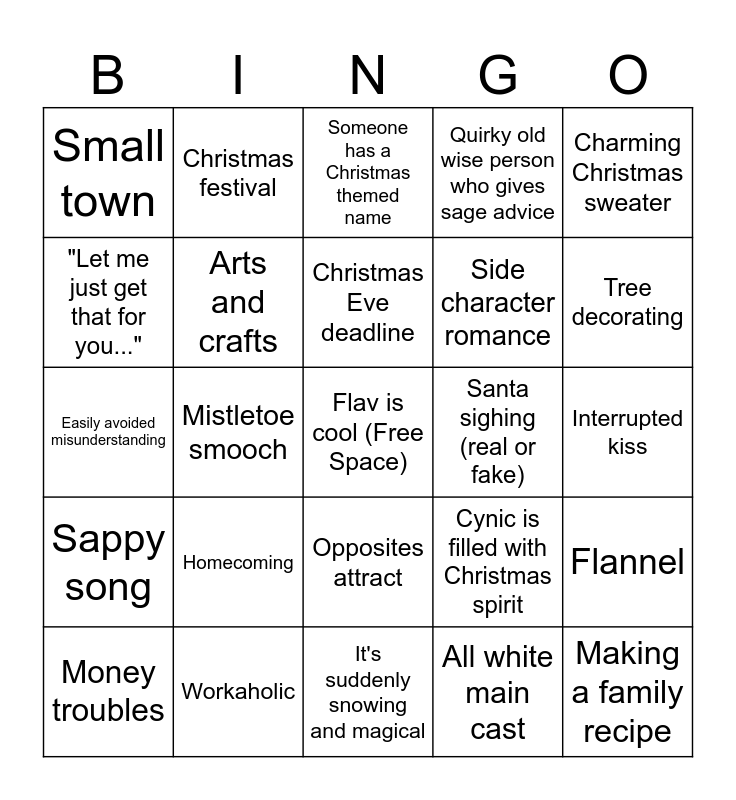 | B | I | N | G | O |
|---|---|---|---|---|
| Small town | Christmas festival | Someone has a Christmas themed name | Quirky old wise person who gives sage advice | Charming Christmas sweater |
| "Let me just get that for you..." | Arts and crafts | Christmas Eve deadline | Side character romance | Tree decorating |
| Easily avoided misunderstanding | Mistletoe smooch | Flav is cool (Free Space) | Santa sighing (real or fake) | Interrupted kiss |
| Sappy song | Homecoming | Opposites attract | Cynic is filled with Christmas spirit | Flannel |
| Money troubles | Workaholic | It's suddenly snowing and magical | All white main cast | Making a family recipe |